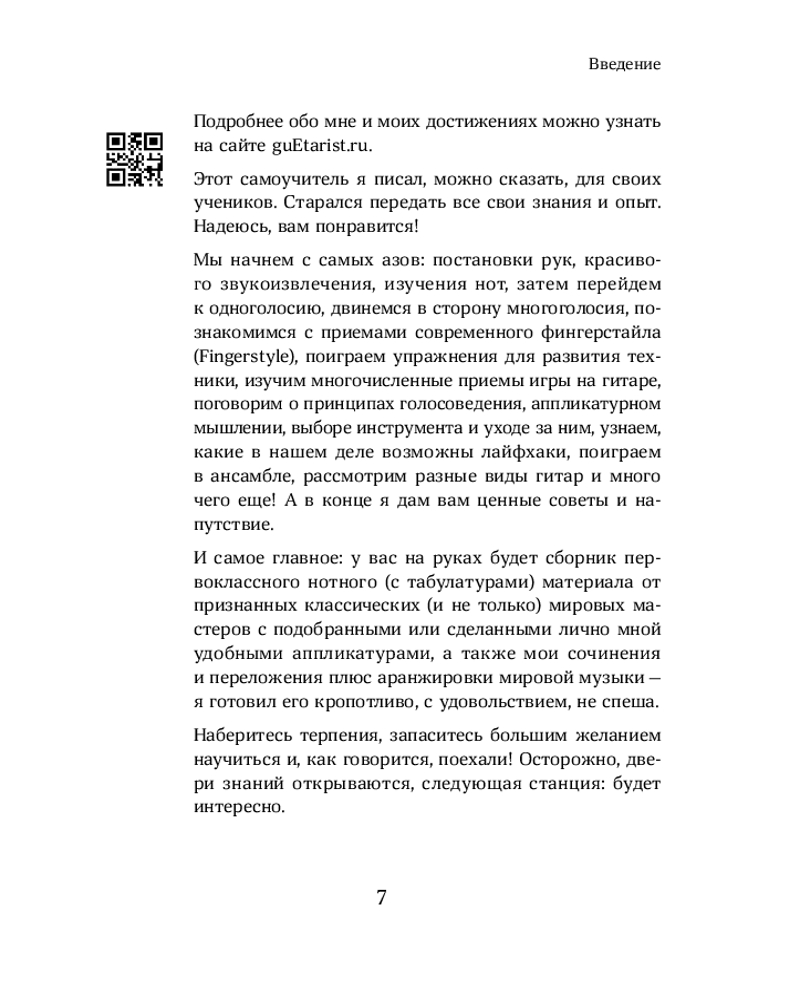 Введение

Подробнее обо мне и моих достижениях можно узнать на сайте guEtarist.ru.

Этот самоучитель я писал, можно сказать, для своих учеников. Старался передать все свои знания и опыт. Надеюсь, вам понравится!

Мы начнем с самых азов: постановки рук, красивого звукоизвлечения, изучения нот, затем перейдем к одноголосию, двинемся в сторону многоголосия, познакомимся с приемами современного фингерстайла (Fingerstyle), поиграем упражнения для развития техники, изучим многочисленные приемы игры на гитаре, поговорим о принципах голосоведения, аппликатурном мышлении, выборе инструмента и уходе за ним, узнаем, какие в нашем деле возможны лайфхаки, поиграем в ансамбле, рассмотрим разные виды гитар и много чего еще! А в конце я дам вам ценные советы и напутствие.

И самое главное: у вас на руках будет сборник первоклассного нотного (с табулатурами) материала от признанных классических (и не только) мировых мастеров с подобранными или сделанными лично мной удобными аппликатурами, а также мои сочинения и переложения плюс аранжировки мировой музыки — я готовил его кропотливо, с удовольствием, не спеша.

Наберитесь терпения, запаситесь большим желанием научиться и, как говорится, поехали! Осторожно, двери знаний открываются, следующая станция: будет интересно.

7